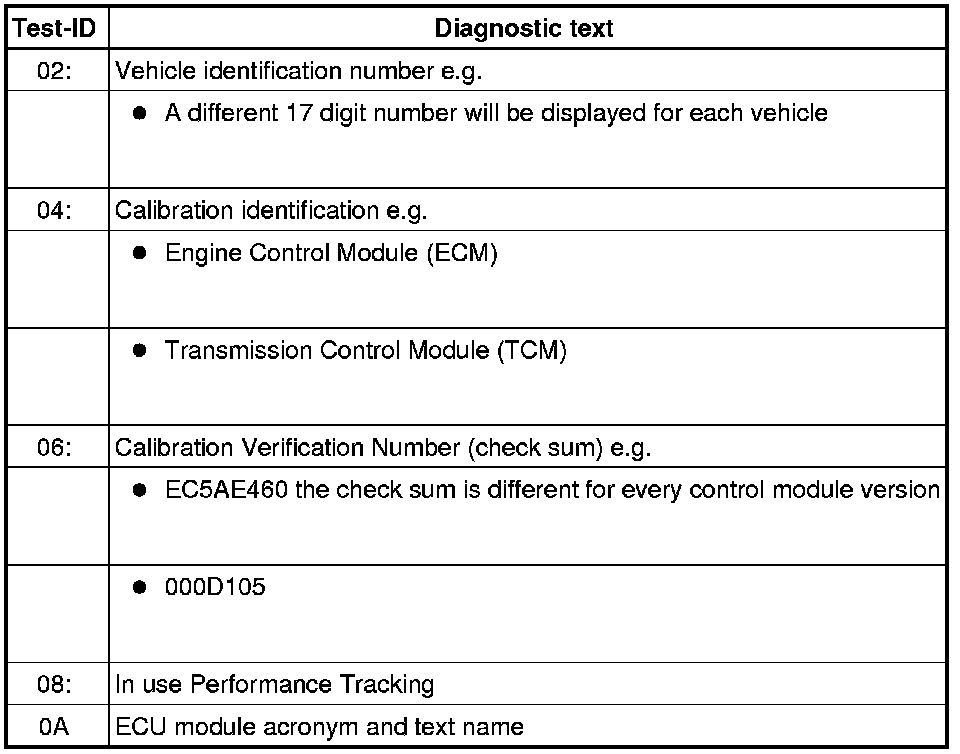 | Test-ID | Diagnostic text |
|---|---|
| 02: | Vehicle identification number e.g. |
| | ● A different 17 digit number will be displayed for each vehicle |
| 04: | Calibration identification e.g. |
| | ● Engine Control Module (ECM) |
| | ● Transmission Control Module (TCM) |
| 06: | Calibration Verification Number (check sum) e.g. |
| | ● EC5AE460 the check sum is different for every control module version |
| | ● 000D105 |
| 08: | In use Performance Tracking |
| 0A | ECU module acronym and text name |